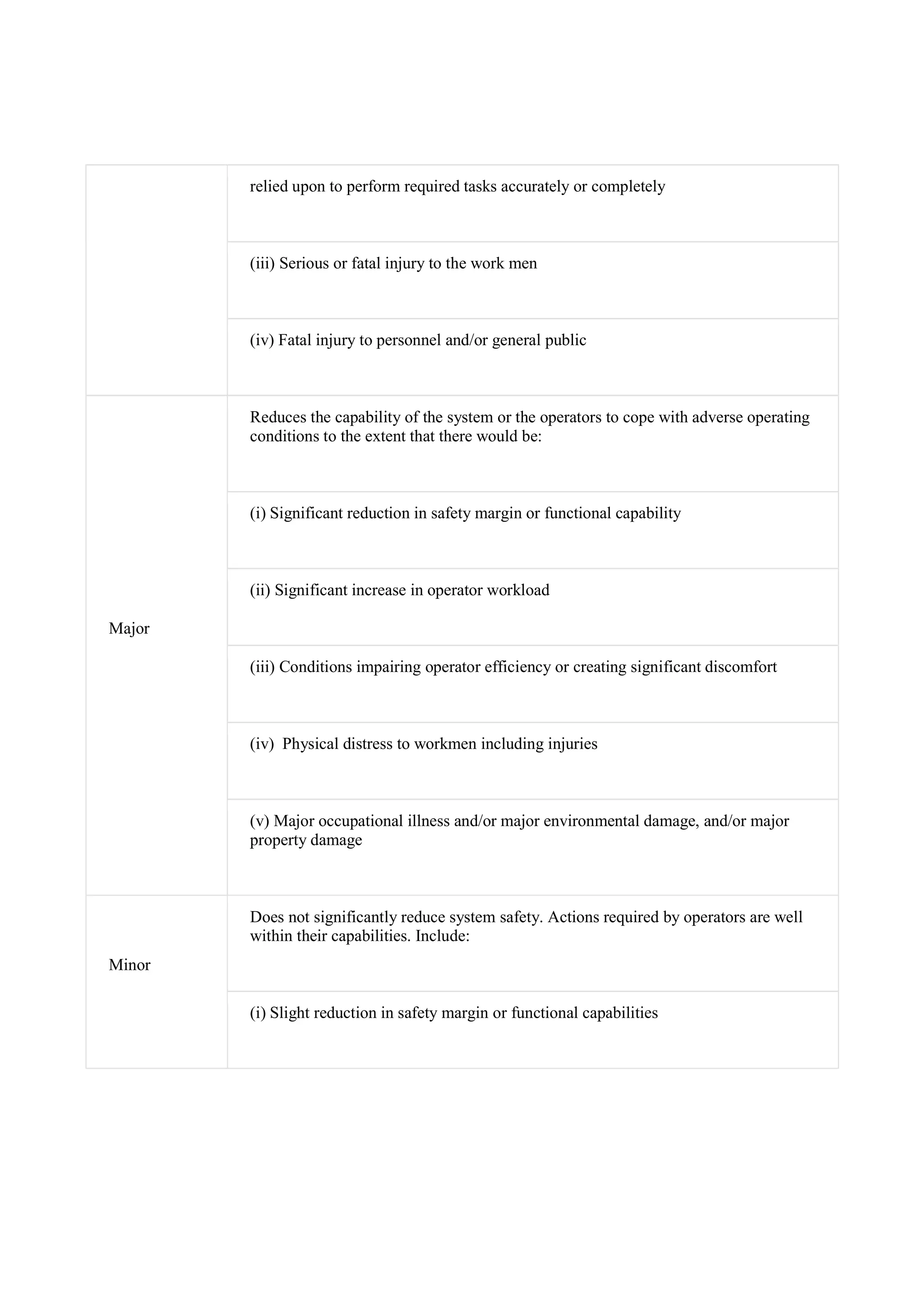 | | |
|---|---|
| | relied upon to perform required tasks accurately or completely |
| | (iii) Serious or fatal injury to the work men |
| | (iv) Fatal injury to personnel and/or general public |
| Major | Reduces the capability of the system or the operators to cope with adverse operating conditions to the extent that there would be: |
| | (i) Significant reduction in safety margin or functional capability |
| | (ii) Significant increase in operator workload |
| | (iii) Conditions impairing operator efficiency or creating significant discomfort |
| | (iv) Physical distress to workmen including injuries |
| | (v) Major occupational illness and/or major environmental damage, and/or major property damage |
| Minor | Does not significantly reduce system safety. Actions required by operators are well within their capabilities. Include: |
| | (i) Slight reduction in safety margin or functional capabilities |